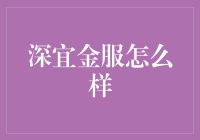 深宜金服怎么样